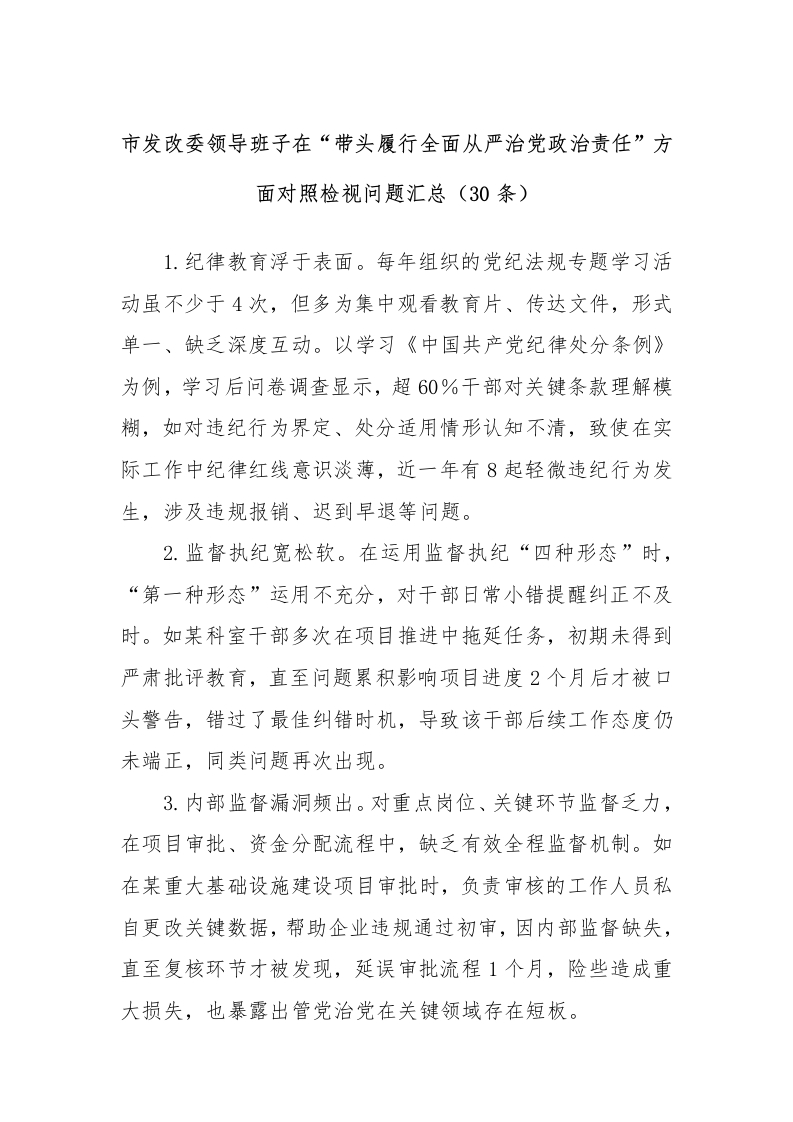 市发改委领导班子在“带头履行全面从严治党政治责任”方面对照检视问题汇总（30条）

1.纪律教育浮于表面。每年组织的党纪法规专题学习活动虽不少于4次，但多为集中观看教育片、传达文件，形式单一、缺乏深度互动。以学习《中国共产党纪律处分条例》为例，学习后问卷调查显示，超60%干部对关键条款理解模糊，如对违纪行为界定、处分适用情形认知不清，致使在实际工作中纪律红线意识淡薄，近一年有8起轻微违纪行为发生，涉及违规报销、迟到早退等问题。

2.监督执纪宽松软。在运用监督执纪“四种形态”时，“第一种形态”运用不充分，对干部日常小错提醒纠正不及时。如某科室干部多次在项目推进中拖延任务，初期未得到严肃批评教育，直至问题累积影响项目进度2个月后才被口头警告，错过了最佳纠错时机，导致该干部后续工作态度仍未端正，同类问题再次出现。

3.内部监督漏洞频出。对重点岗位、关键环节监督乏力，在项目审批、资金分配流程中，缺乏有效全程监督机制。如在某重大基础设施建设项目审批时，负责审核的工作人员私自更改关键数据，帮助企业违规通过初审，因内部监督缺失，直至复核环节才被发现，延误审批流程1个月，险些造成重大损失，也暴露出管党治党在关键领域存在短板。